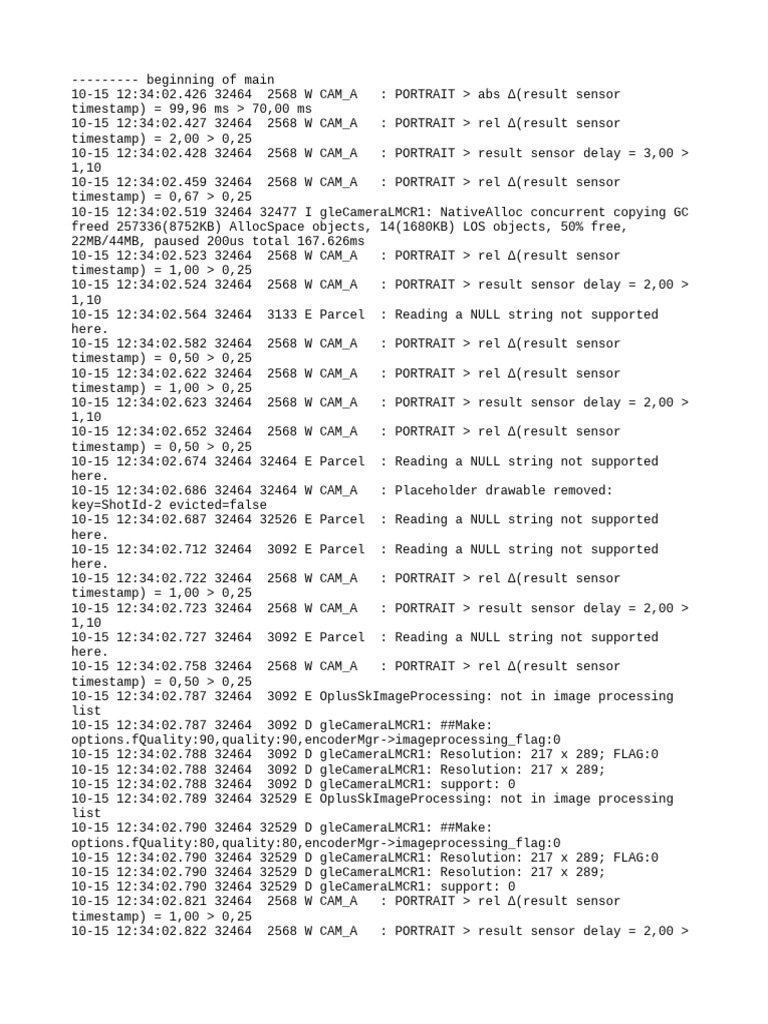 --------- beginning of main
10-15 12:34:02.426 32464  2568 W CAM_A   : PORTRAIT > abs Δ(result sensor timestamp) = 99,96 ms > 70,00 ms
10-15 12:34:02.427 32464  2568 W CAM_A   : PORTRAIT > rel Δ(result sensor timestamp) = 2,00 > 0,25
10-15 12:34:02.428 32464  2568 W CAM_A   : PORTRAIT > result sensor delay = 3,00 > 1,10
10-15 12:34:02.459 32464  2568 W CAM_A   : PORTRAIT > rel Δ(result sensor timestamp) = 0,67 > 0,25
10-15 12:34:02.519 32464 32477 I gleCameraLMCR1: NativeAlloc concurrent copying GC freed 257336(8752KB) AllocSpace objects, 14(1680KB) LOS objects, 50% free, 22MB/44MB, paused 200us total 167.626ms
10-15 12:34:02.523 32464  2568 W CAM_A   : PORTRAIT > rel Δ(result sensor timestamp) = 1,00 > 0,25
10-15 12:34:02.524 32464  2568 W CAM_A   : PORTRAIT > result sensor delay = 2,00 > 1,10
10-15 12:34:02.564 32464  3133 E Parcel  : Reading a NULL string not supported here.
10-15 12:34:02.582 32464  2568 W CAM_A   : PORTRAIT > rel Δ(result sensor timestamp) = 0,50 > 0,25
10-15 12:34:02.622 32464  2568 W CAM_A   : PORTRAIT > rel Δ(result sensor timestamp) = 1,00 > 0,25
10-15 12:34:02.623 32464  2568 W CAM_A   : PORTRAIT > result sensor delay = 2,00 > 1,10
10-15 12:34:02.652 32464  2568 W CAM_A   : PORTRAIT > rel Δ(result sensor timestamp) = 0,50 > 0,25
10-15 12:34:02.674 32464 32464 E Parcel  : Reading a NULL string not supported here.
10-15 12:34:02.686 32464 32464 W CAM_A   : Placeholder drawable removed: key=ShotId-2 evicted=false
10-15 12:34:02.687 32464 32526 E Parcel  : Reading a NULL string not supported here.
10-15 12:34:02.712 32464  3092 E Parcel  : Reading a NULL string not supported here.
10-15 12:34:02.722 32464  2568 W CAM_A   : PORTRAIT > rel Δ(result sensor timestamp) = 1,00 > 0,25
10-15 12:34:02.723 32464  2568 W CAM_A   : PORTRAIT > result sensor delay = 2,00 > 1,10
10-15 12:34:02.727 32464  3092 E Parcel  : Reading a NULL string not supported here.
10-15 12:34:02.758 32464  2568 W CAM_A   : PORTRAIT > rel Δ(result sensor timestamp) = 0,50 > 0,25
10-15 12:34:02.787 32464  3092 E OplusSkImageProcessing: not in image processing list
10-15 12:34:02.787 32464  3092 D gleCameraLMCR1: ##Make: options.fQuality:90,quality:90,encoderMgr->imageprocessing_flag:0
10-15 12:34:02.788 32464  3092 D gleCameraLMCR1: Resolution: 217 x 289; FLAG:0
10-15 12:34:02.788 32464  3092 D gleCameraLMCR1: Resolution: 217 x 289;
10-15 12:34:02.788 32464  3092 D gleCameraLMCR1: support: 0
10-15 12:34:02.789 32464 32529 E OplusSkImageProcessing: not in image processing list
10-15 12:34:02.790 32464 32529 D gleCameraLMCR1: ##Make: options.fQuality:80,quality:80,encoderMgr->imageprocessing_flag:0
10-15 12:34:02.790 32464 32529 D gleCameraLMCR1: Resolution: 217 x 289; FLAG:0
10-15 12:34:02.790 32464 32529 D gleCameraLMCR1: Resolution: 217 x 289;
10-15 12:34:02.790 32464 32529 D gleCameraLMCR1: support: 0
10-15 12:34:02.821 32464  2568 W CAM_A   : PORTRAIT > rel Δ(result sensor timestamp) = 1,00 > 0,25
10-15 12:34:02.822 32464  2568 W CAM_A   : PORTRAIT > result sensor delay = 2,00 >